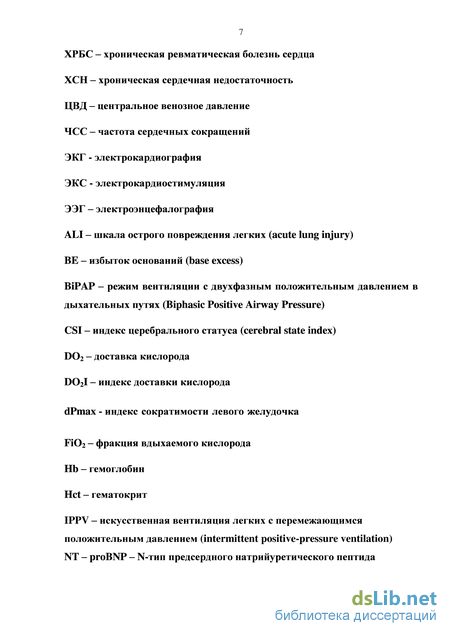 7

ХРБС – хроническая ревматическая болезнь сердца

ХСН – хроническая сердечная недостаточность

ЦВД – центральное венозное давление

ЧСС – частота сердечных сокращений

ЭКГ - электрокардиография

ЭКС - электрокардиостимуляция

ЭЭГ – электроэнцефалография

ALI – шкала острого повреждения легких (acute lung injury)

BE – избыток оснований (base excess)

BiPAP – режим вентиляции с двухфазным положительным давлением в дыхательных путях (Biphasic Positive Airway Pressure)

CSI – индекс церебрального статуса (cerebral state index)

$DO_2$ – доставка кислорода

$DO_2I$ – индекс доставки кислорода

dPmax - индекс сократимости левого желудочка

$FiO_2$ – фракция вдыхаемого кислорода

Hb – гемоглобин

Hct – гематокрит

IPPV – искусственная вентиляция легких с перемежающимся положительным давлением (intermittent positive-pressure ventilation)

NT – proBNP – N-тип предсердного натрийуретического пептида

dsLib.net
библиотека диссертаций